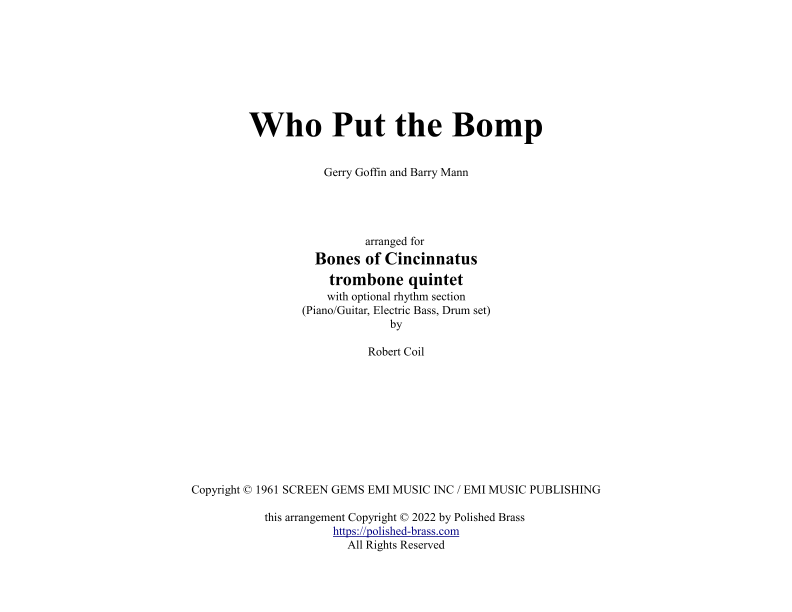 Who Put the Bomp

Gerry Goffin and Barry Mann

arranged for
Bones of Cincinnatus
trombone quintet
with optional rhythm section
(Piano/Guitar, Electric Bass, Drum set)
by

Robert Coil

Copyright © 1961 SCREEN GEMS EMI MUSIC INC / EMI MUSIC PUBLISHING

this arrangement Copyright © 2022 by Polished Brass
https://polished-brass.com
All Rights Reserved